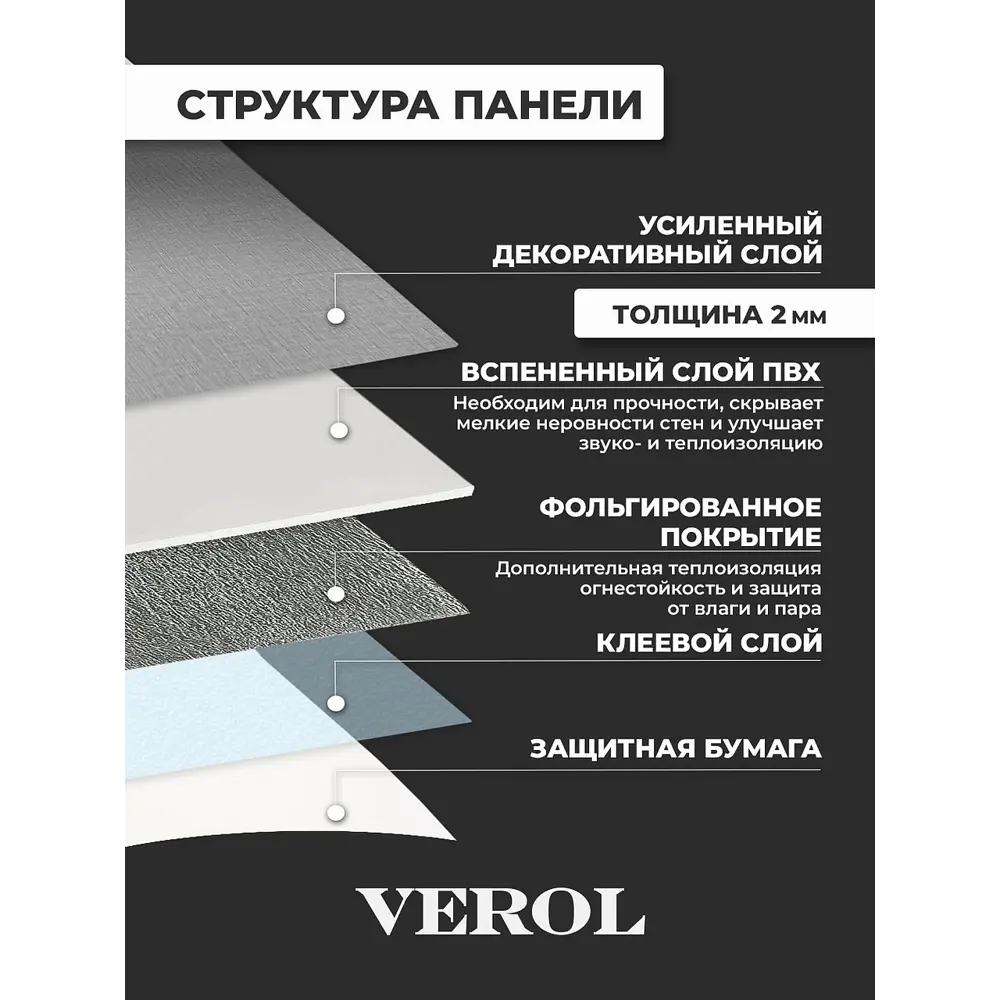 СТРУКТУРА ПАНЕЛИ

УСИЛЕННЫЙ ДЕКОРАТИВНЫЙ СЛОЙ

ТОЛЩИНА 2 мм

ВСПЕНЕННЫЙ СЛОЙ ПВХ

Необходим для прочности, скрывает мелкие неровности стен и улучшает звуко- и теплоизоляцию

ФОЛЬГИРОВАННОЕ ПОКРЫТИЕ

Дополнительная теплоизоляция огнестойкость и защита от влаги и пара

КЛЕЕВОЙ СЛОЙ

ЗАЩИТНАЯ БУМАГА

VEROL